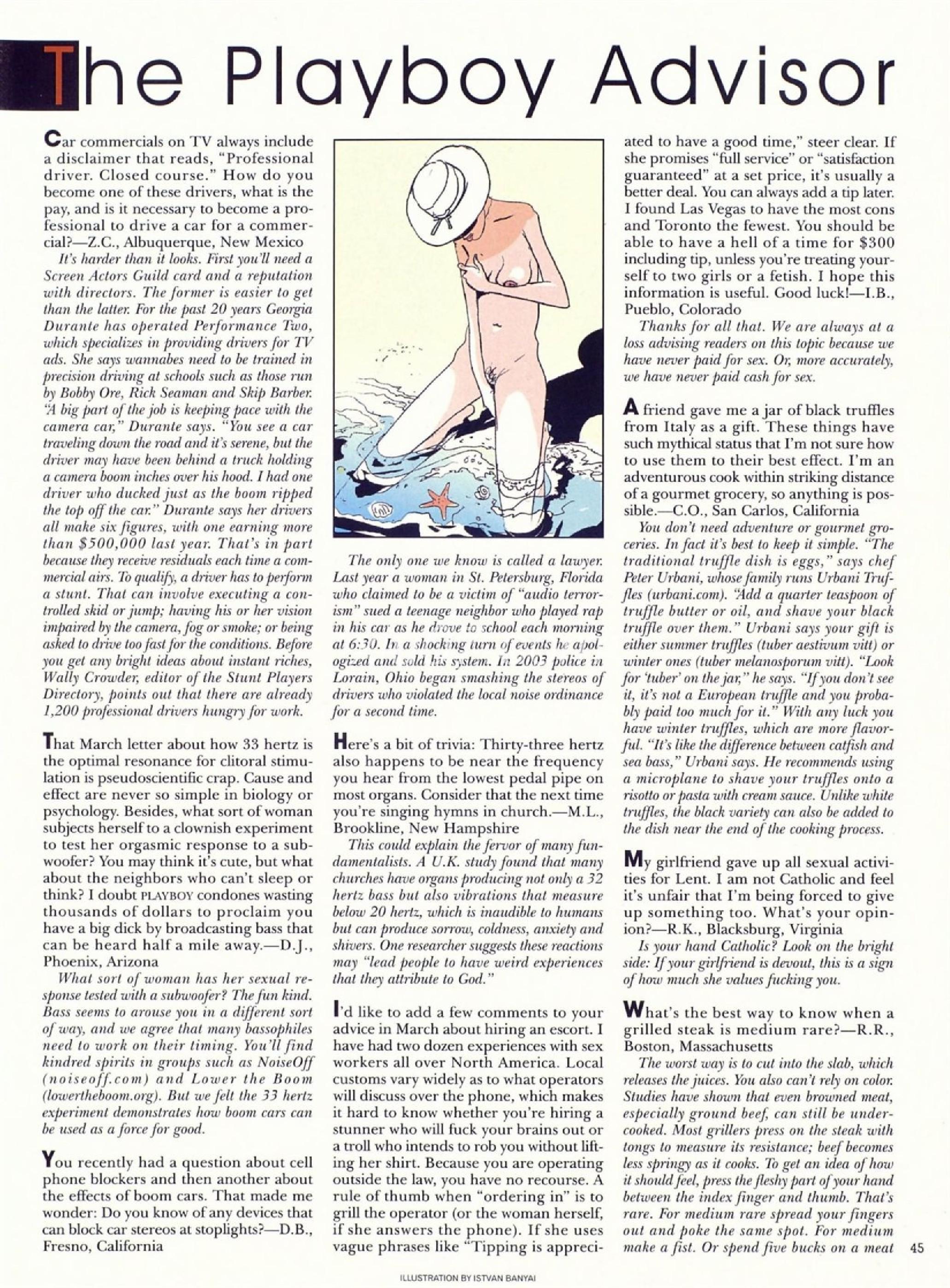 The Playboy Advisor

Car commercials on TV always include a disclaimer that reads, "Professional driver. Closed course." How do you become one of these drivers, what is the pay, and is it necessary to become a professional to drive a car for a commercial?—Z.C., Albuquerque, New Mexico

It's harder than it looks. First you'll need a Screen Actors Guild card and a reputation with directors. The former is easier to get than the latter. For the past 20 years Georgia Durante has operated Performance Two, which specializes in providing drivers for TV ads. She says wannabes need to be trained in precision driving at schools such as those run by Bobby Ore, Rick Seaman and Skip Barber. "A big part of the job is keeping pace with the camera car," Durante says. "You see a car traveling down the road and it's serene, but the driver may have been behind a truck holding a camera boom inches over his hood. I had one driver who ducked just as the boom ripped the top off the car." Durante says her drivers all make six figures, with one earning more than $500,000 last year. That's in part because they receive residuals each time a commercial airs. To qualify, a driver has to perform a stunt. That can involve executing a controlled skid or jump; having his or her vision impaired by the camera, fog or smoke; or being asked to drive too fast for the conditions. Before you get any bright ideas about instant riches, Wally Crowder, editor of the Stunt Players Directory, points out that there are already 1,200 professional drivers hungry for work.

That March letter about how 33 hertz is the optimal resonance for clitoral stimulation is pseudoscientific crap. Cause and effect are never so simple in biology or psychology. Besides, what sort of woman subjects herself to a clownish experiment to test her orgasmic response to a subwoofer? You may think it's cute, but what about the neighbors who can't sleep or think? I doubt PLAYBOY condones wasting thousands of dollars to proclaim you have a big dick by broadcasting bass that can be heard half a mile away.—D.J., Phoenix, Arizona

What sort of woman has her sexual response tested with a subwoofer? The fun kind. Bass seems to arouse you in a different sort of way, and we agree that many bassophiles need to work on their timing. You'll find kindred spirits in groups such as NoiseOff (noiseoff.com) and Lower the Boom (lowertheboom.org). But we felt the 33 hertz experiment demonstrates how boom cars can be used as a force for good.

You recently had a question about cell phone blockers and then another about the effects of boom cars. That made me wonder: Do you know of any devices that can block car stereos at stoplights?—D.B., Fresno, California

The only one we know is called a lawyer. Last year a woman in St. Petersburg, Florida who claimed to be a victim of "audio terrorism" sued a teenage neighbor who played rap in his car as he drove to school each morning at 6:30. In a shocking turn of events he apologized and sold his system. In 2003 police in Lorain, Ohio began smashing the stereos of drivers who violated the local noise ordinance for a second time.

Here's a bit of trivia: Thirty-three hertz also happens to be near the frequency you hear from the lowest pedal pipe on most organs. Consider that the next time you're singing hymns in church.—M.L., Brookline, New Hampshire

This could explain the fervor of many fundamentalists. A U.K. study found that many churches have organs producing not only a 32 hertz bass but also vibrations that measure below 20 hertz, which is inaudible to humans but can produce sorrow, coldness, anxiety and shivers. One researcher suggests these reactions may "lead people to have weird experiences that they attribute to God."

I'd like to add a few comments to your advice in March about hiring an escort. I have had two dozen experiences with sex workers all over North America. Local customs vary widely as to what operators will discuss over the phone, which makes it hard to know whether you're hiring a stunner who will fuck your brains out or a troll who intends to rob you without lifting her shirt. Because you are operating outside the law, you have no recourse. A rule of thumb when "ordering in" is to grill the operator (or the woman herself, if she answers the phone). If she uses vague phrases like "Tipping is appreciated to have a good time," steer clear. If she promises "full service" or "satisfaction guaranteed" at a set price, it's usually a better deal. You can always add a tip later. I found Las Vegas to have the most cons and Toronto the fewest. You should be able to have a hell of a time for $300 including tip, unless you're treating yourself to two girls or a fetish. I hope this information is useful. Good luck!—I.B., Pueblo, Colorado

Thanks for all that. We are always at a loss advising readers on this topic because we have never paid for sex. Or, more accurately, we have never paid cash for sex.

A friend gave me a jar of black truffles from Italy as a gift. These things have such mythical status that I'm not sure how to use them to their best effect. I'm an adventurous cook within striking distance of a gourmet grocery, so anything is possible.—C.O., San Carlos, California

You don't need adventure or gourmet groceries. In fact it's best to keep it simple. "The traditional truffle dish is eggs," says chef Peter Urbani, whose family runs Urbani Truffles (urbani.com). "Add a quarter teaspoon of truffle butter or oil, and shave your black truffle over them." Urbani says your gift is either summer truffles (tuber aestivum vitt) or winter ones (tuber melanosporum vitt). "Look for 'tuber' on the jar," he says. "If you don't see it, it's not a European truffle and you probably paid too much for it." With any luck you have winter truffles, which are more flavorful. "It's like the difference between catfish and sea bass," Urbani says. He recommends using a microplane to shave your truffles onto a risotto or pasta with cream sauce. Unlike white truffles, the black variety can also be added to the dish near the end of the cooking process.

My girlfriend gave up all sexual activities for Lent. I am not Catholic and feel it's unfair that I'm being forced to give up something too. What's your opinion?—R.K., Blacksburg, Virginia

Is your hand Catholic? Look on the bright side: If your girlfriend is devout, this is a sign of how much she values fucking you.

What's the best way to know when a grilled steak is medium rare?—R.R., Boston, Massachusetts

The worst way is to cut into the slab, which releases the juices. You also can't rely on color. Studies have shown that even browned meat, especially ground beef, can still be undercooked. Most grillers press on the steak with tongs to measure its resistance; beef becomes less springy as it cooks. To get an idea of how it should feel, press the fleshy part of your hand between the index finger and thumb. That's rare. For medium rare spread your fingers out and poke the same spot. For medium make a fist. Or spend five bucks on a meat

45

ILLUSTRATION BY ISTVAN BANYAI